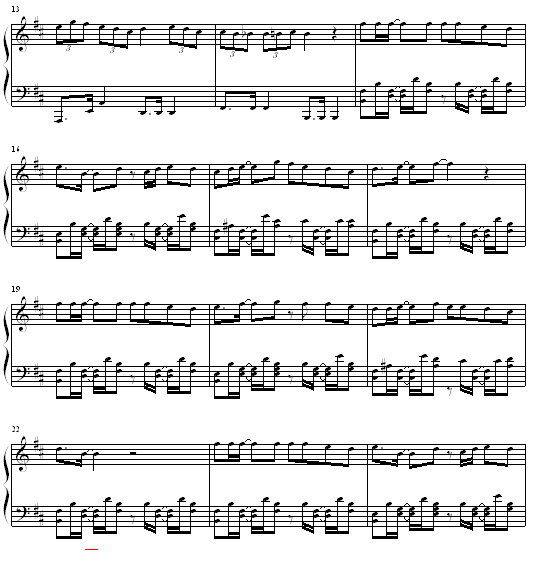 13

3 3 3 3 3

16

19

22